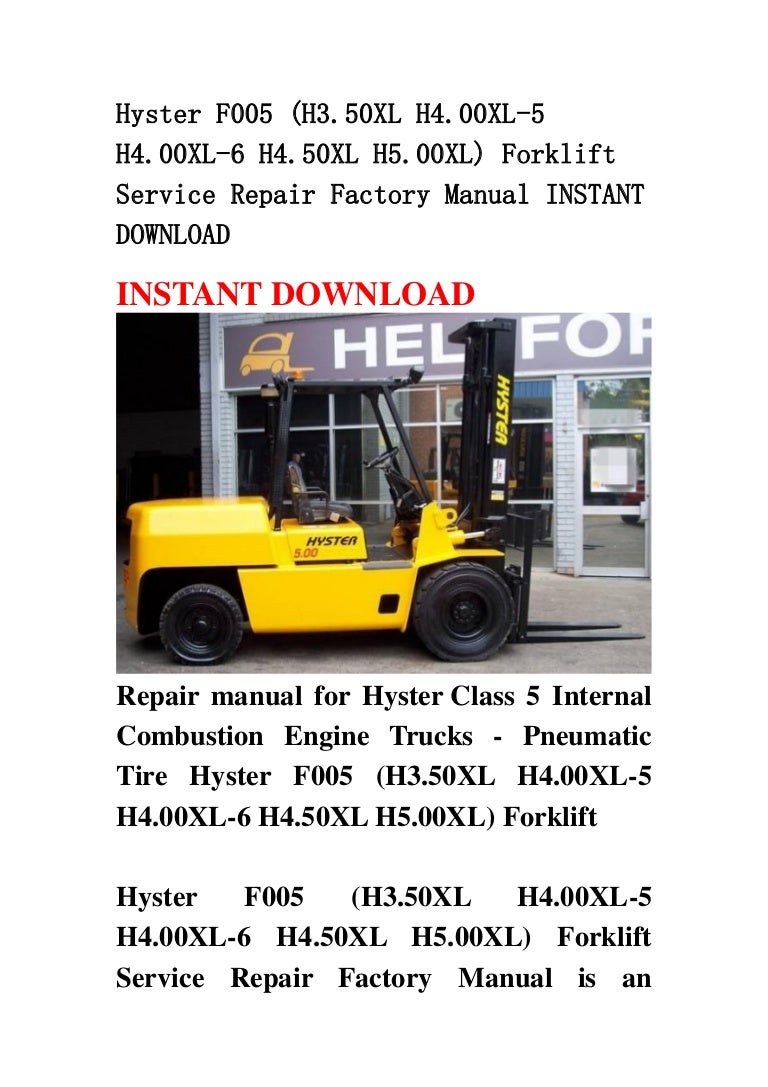 Hyster F005 (H3.50XL H4.00XL-5 H4.00XL-6 H4.50XL H5.00XL) Forklift Service Repair Factory Manual INSTANT DOWNLOAD

INSTANT DOWNLOAD

HEL FOR

HYSTER

HYSTER 5.00

Repair manual for Hyster Class 5 Internal Combustion Engine Trucks - Pneumatic Tire Hyster F005 (H3.50XL H4.00XL-5 H4.00XL-6 H4.50XL H5.00XL) Forklift

Hyster F005 (H3.50XL H4.00XL-5 H4.00XL-6 H4.50XL H5.00XL) Forklift Service Repair Factory Manual is an